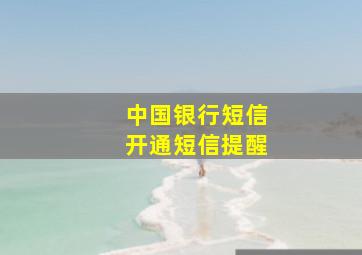 中国银行短信
开通短信提醒